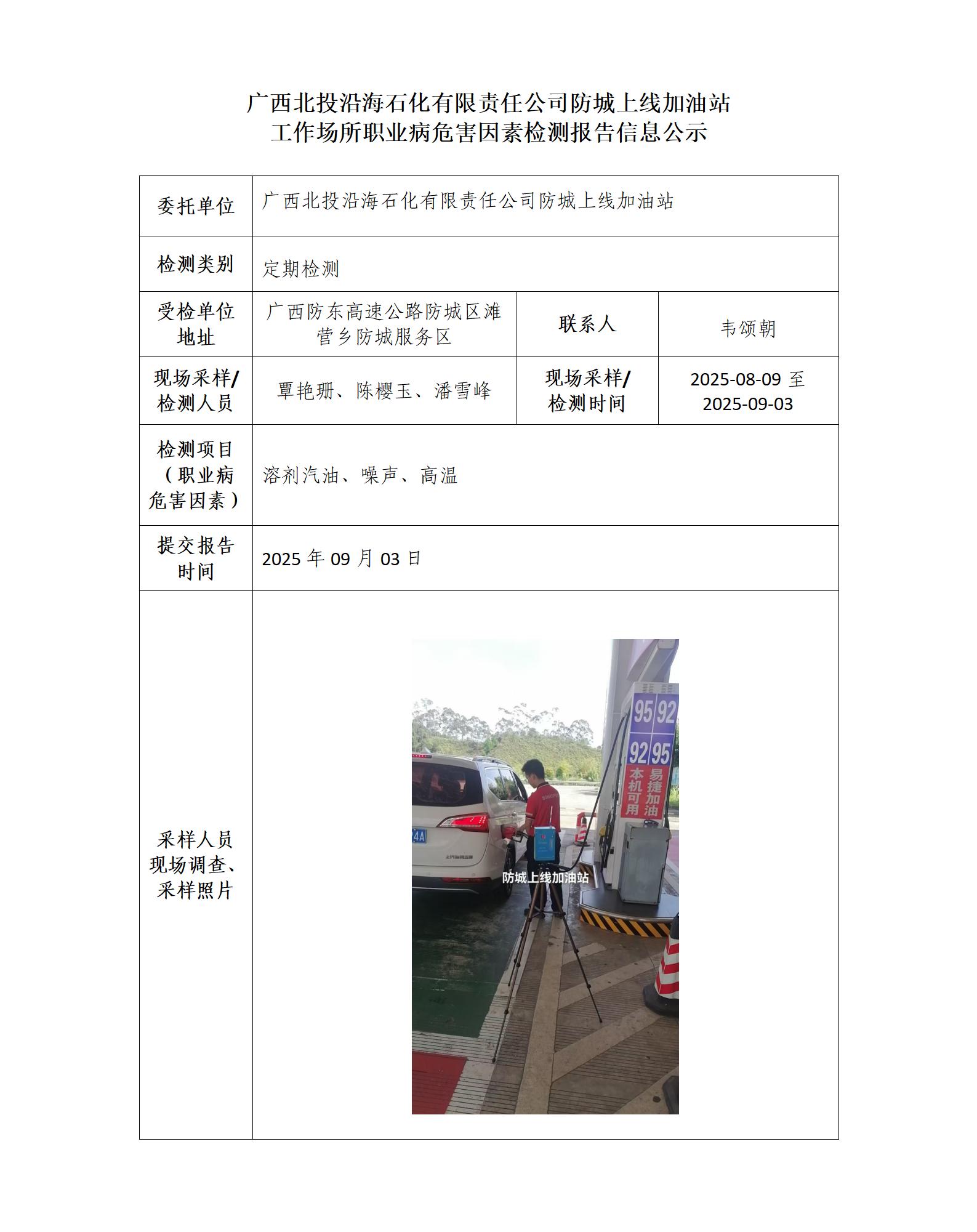 广西北投沿海石化有限责任公司防城上线加油站
工作场所职业病危害因素检测报告信息公示

| 委托单位 | 广西北投沿海石化有限责任公司防城上线加油站 | | |
|---|---|---|---|
| 检测类别 | 定期检测 | | |
| 受检单位地址 | 广西防东高速公路防城区滩营乡防城服务区 | 联系人 | 韦颂朝 |
| 现场采样/检测人员 | 覃艳珊、陈樱玉、潘雪峰 | 现场采样/检测时间 | 2025-08-09 至 2025-09-03 |
| 检测项目（职业病危害因素） | 溶剂汽油、噪声、高温 | | |
| 提交报告时间 | 2025 年 09 月 03 日 | | |
| 采样人员现场调查、采样照片 | 95 92 92 95 本机可用 易捷加油 防城上线加油站 | | |